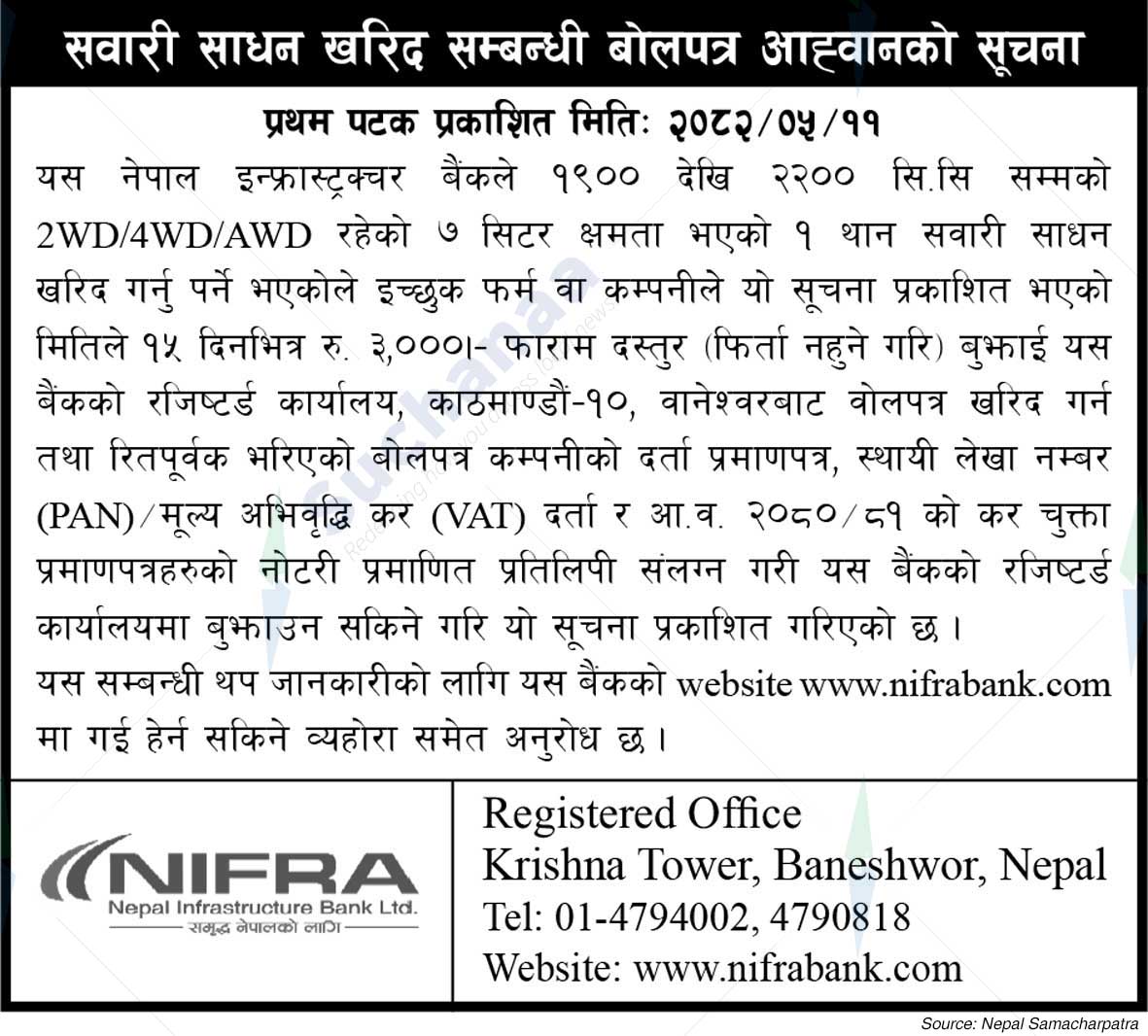 सवारी साधन खरिद सम्बन्धी बोलपत्र आह्वानको सूचना

प्रथम पटक प्रकाशित मितिः २०८२/०५/११

यस नेपाल इन्फ्रास्ट्रक्चर बैंकले १९०० देखि २२०० सि.सि सम्मको 2WD/4WD/AWD रहेको ७ सिटर क्षमता भएको १ थान सवारी साधन खरिद गर्नु पर्ने भएकोले इच्छुक फर्म वा कम्पनीले यो सूचना प्रकाशित भएको मितिले १५ दिनभित्र रु. ३,०००।- फाराम दस्तुर (फिर्ता नहुने गरि) बुझाई यस बैंकको रजिष्टर्ड कार्यालय, काठमाण्डौं-१०, वानेश्वरबाट वोलपत्र खरिद गर्न तथा रितपूर्वक भरिएको बोलपत्र कम्पनीको दर्ता प्रमाणपत्र, स्थायी लेखा नम्बर (PAN)/मूल्य अभिवृद्धि कर (VAT) दर्ता र आ.व. २०८०/८१ को कर चुक्ता प्रमाणपत्रहरुको नोटरी प्रमाणित प्रतिलिपी संलग्न गरी यस बैंकको रजिष्टर्ड कार्यालयमा बुझाउन सकिने गरि यो सूचना प्रकाशित गरिएको छ।

यस सम्बन्धी थप जानकारीको लागि यस बैंकको website www.nifrabank.com मा गई हेर्न सकिने व्यहोरा समेत अनुरोध छ।

NIFRA
Nepal Infrastructure Bank Ltd.
समृद्ध नेपालको लागि

Registered Office
Krishna Tower, Baneshwor, Nepal
Tel: 01-4794002, 4790818
Website: www.nifrabank.com

Source: Nepal Samacharpatra